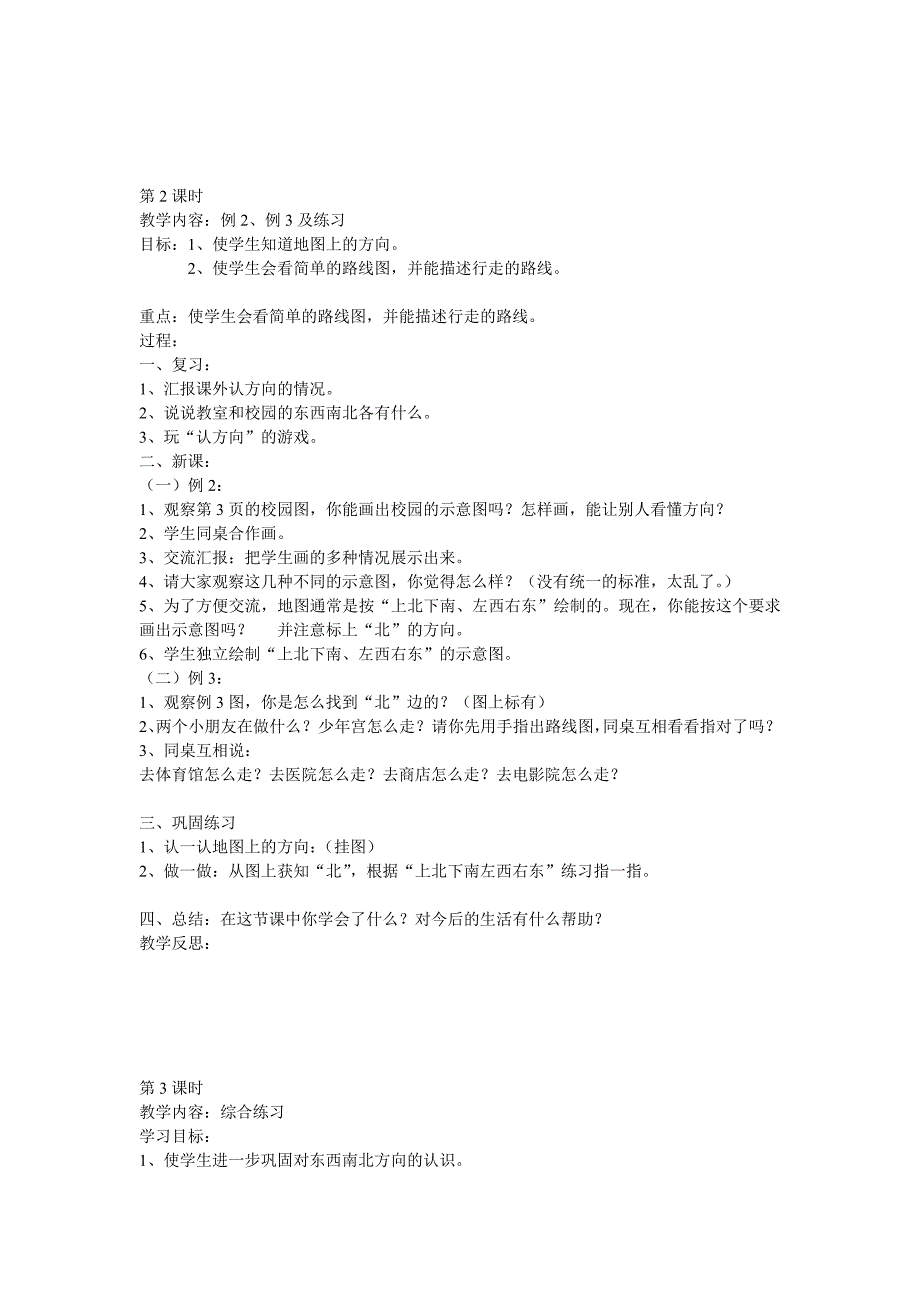 第 2 课时
教学内容：例 2、例 3 及练习
目标：1、使学生知道地图上的方向。
2、使学生会看简单的路线图，并能描述行走的路线。

重点：使学生会看简单的路线图，并能描述行走的路线。
过程：
一、复习：
1、汇报课外认方向的情况。
2、说说教室和校园的东西南北各有什么。
3、玩“认方向”的游戏。
二、新课：
（一）例 2：
1、观察第 3 页的校园图，你能画出校园的示意图吗？怎样画，能让别人看懂方向？
2、学生同桌合作画。
3、交流汇报：把学生画的多种情况展示出来。
4、请大家观察这几种不同的示意图，你觉得怎么样？（没有统一的标准，太乱了。）
5、为了方便交流，地图通常是按“上北下南、左西右东”绘制的。现在，你能按这个要求画出示意图吗？ 并注意标上“北”的方向。
6、学生独立绘制“上北下南、左西右东”的示意图。
（二）例 3：
1、观察例 3 图，你是怎么找到“北”边的？（图上标有）
2、两个小朋友在做什么？少年宫怎么走？请你先用手指出路线图，同桌互相看看指对了吗？
3、同桌互相说：
去体育馆怎么走？去医院怎么走？去商店怎么走？去电影院怎么走？

三、巩固练习
1、认一认地图上的方向：(挂图)
2、做一做：从图上获知“北”，根据“上北下南左西右东”练习指一指。

四、总结：在这节课中你学会了什么？对今后的生活有什么帮助？
教学反思：

第 3 课时
教学内容：综合练习
学习目标：
1、使学生进一步巩固对东西南北方向的认识。